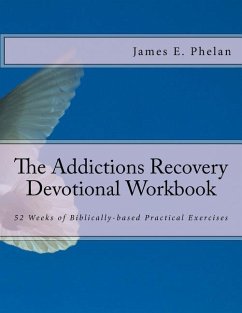 James E. Phelan

The Addictions Recovery Devotional Workbook

52 Weeks of Biblically-based Practical Exercises